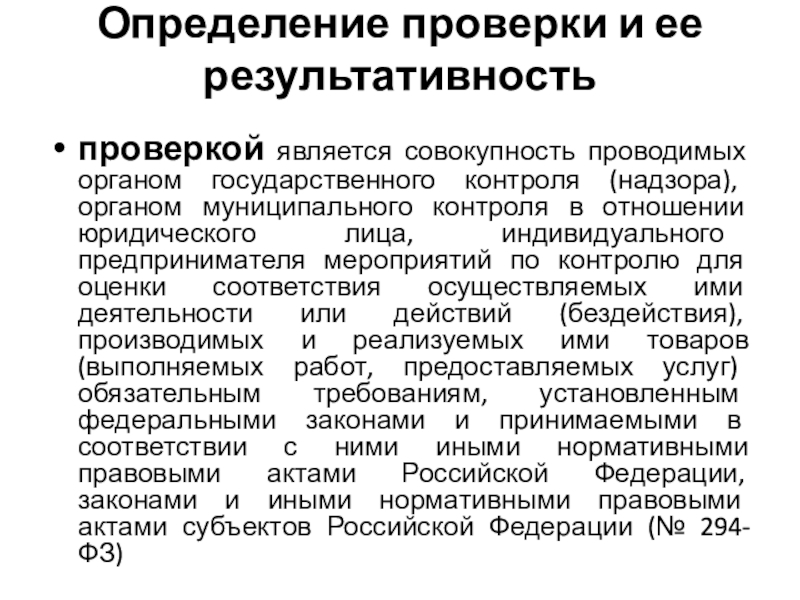 Определение проверки и ее результативность

• проверкой является совокупность проводимых органом государственного контроля (надзора), органом муниципального контроля в отношении юридического лица, индивидуального предпринимателя мероприятий по контролю для оценки соответствия осуществляемых ими деятельности или действий (бездействия), производимых и реализуемых ими товаров (выполняемых работ, предоставляемых услуг) обязательным требованиям, установленным федеральными законами и принимаемыми в соответствии с ними иными нормативными правовыми актами Российской Федерации, законами и иными нормативными правовыми актами субъектов Российской Федерации (№ 294-ФЗ)